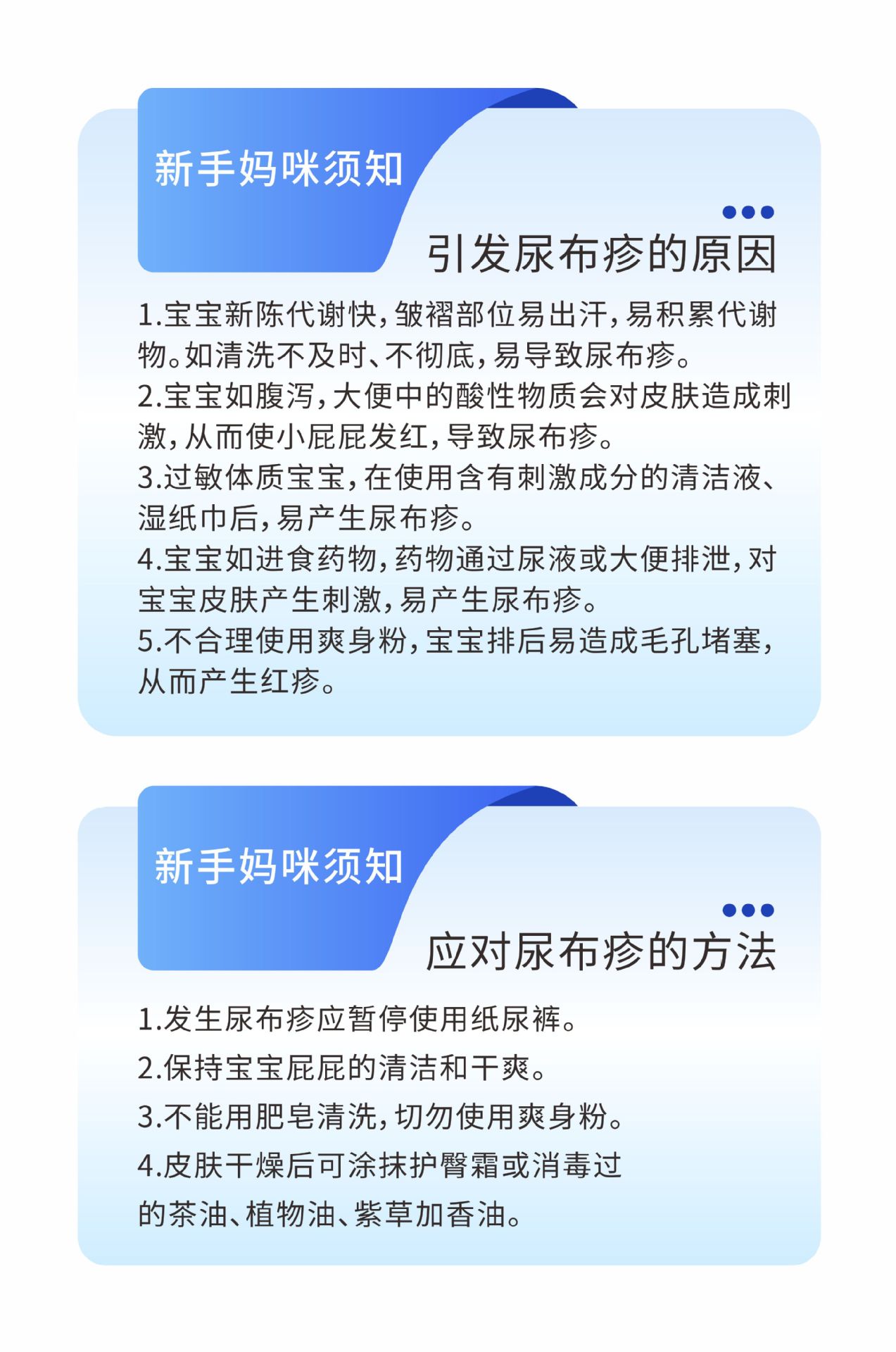 新手妈咪须知

引发尿布疹的原因

1.宝宝新陈代谢快，皱褶部位易出汗，易积累代谢物。如清洗不及时、不彻底，易导致尿布疹。

2.宝宝如腹泻，大便中的酸性物质会对皮肤造成刺激，从而使小屁屁发红，导致尿布疹。

3.过敏体质宝宝，在使用含有刺激成分的清洁液、湿纸巾后，易产生尿布疹。

4.宝宝如进食药物，药物通过尿液或大便排泄，对宝宝皮肤产生刺激，易产生尿布疹。

5.不合理使用爽身粉，宝宝排后易造成毛孔堵塞，从而产生红疹。

新手妈咪须知

应对尿布疹的方法

1.发生尿布疹应暂停使用纸尿裤。

2.保持宝宝屁屁的清洁和干爽。

3.不能用肥皂清洗，切勿使用爽身粉。

4.皮肤干燥后可涂抹护臀霜或消毒过的茶油、植物油、紫草加香油。